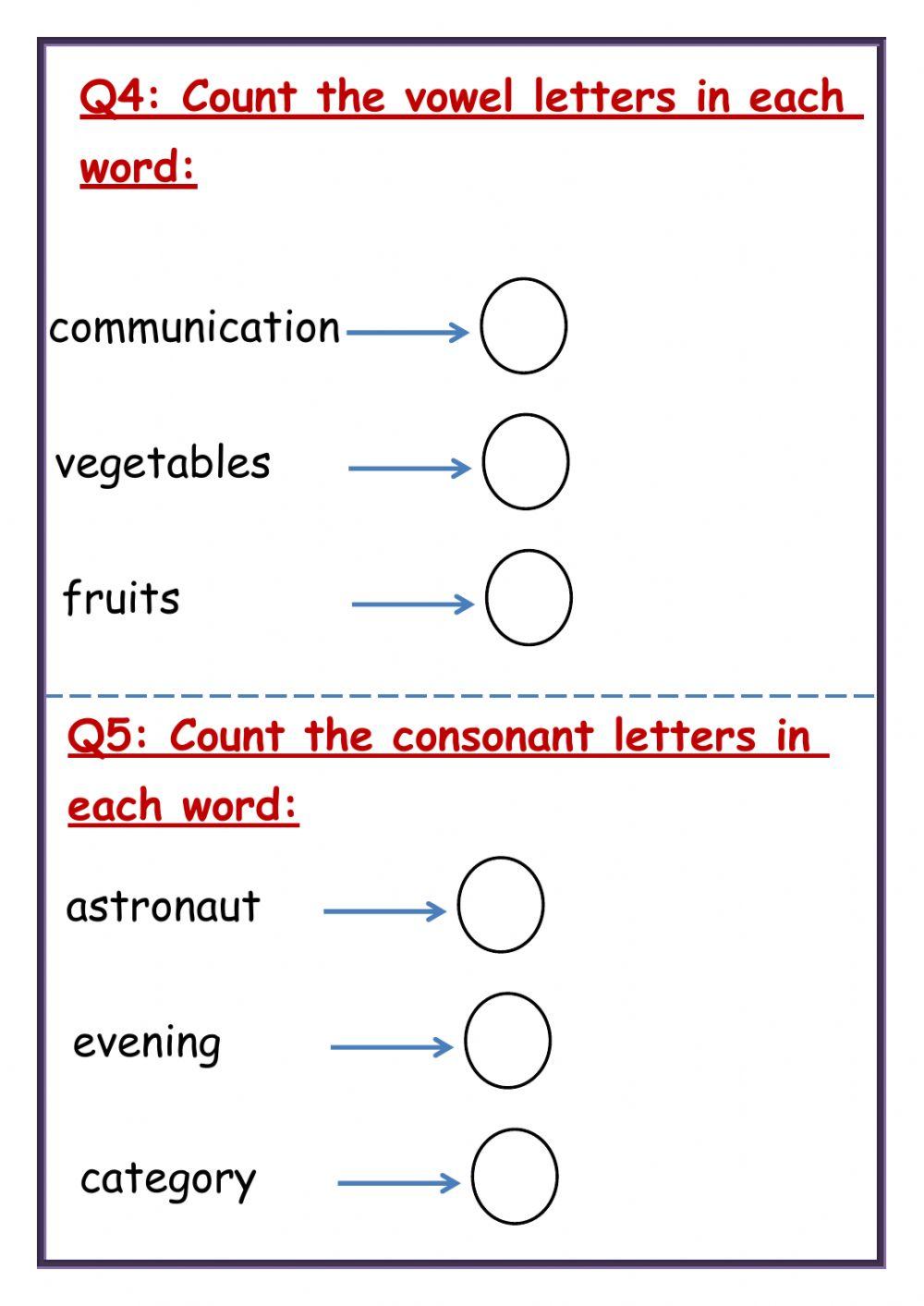 Q4: Count the vowel letters in each word:

communication

vegetables

fruits

Q5: Count the consonant letters in each word:

astronaut

evening

category